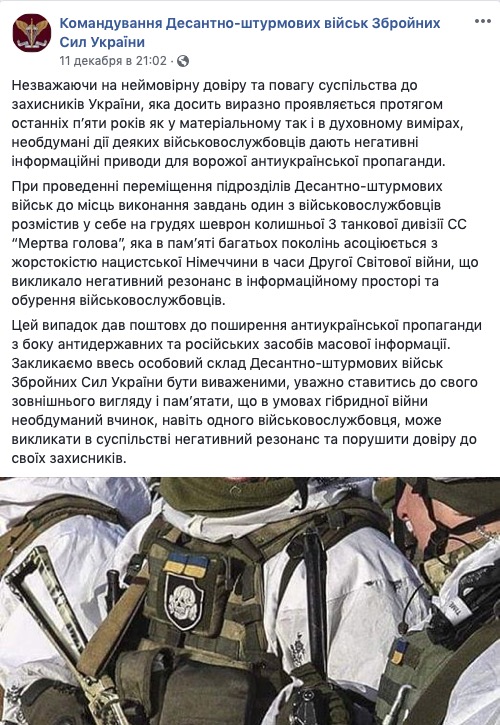 Командування Десантно-штурмових військ Збройних Сил України
11 декабря в 21:02 ·

Незважаючи на неймовірну довіру та повагу суспільства до захисників України, яка досить виразно проявляється протягом останніх п'яти років як у матеріальному так і в духовному вимірах, необдумані дії деяких військовослужбовців дають негативні інформаційні приводи для ворожої антиукраїнської пропаганди.

При проведенні переміщення підрозділів Десантно-штурмових військ до місць виконання завдань один з військовослужбовців розмістив у себе на грудях шеврон колишньої 3 танкової дивізії СС "Мертва голова", яка в пам'яті багатьох поколінь асоціюється з жорстокістю нацистської Німеччини в часи Другої Світової війни, що викликало негативний резонанс в інформаційному просторі та обурення військовослужбовців.

Цей випадок дав поштовх до поширення антиукраїнської пропаганди з боку антидержавних та російських засобів масової інформації. Закликаємо ввесь особовий склад Десантно-штурмових військ Збройних Сил України бути виваженими, уважно ставитись до свого зовнішнього вигляду і пам'ятати, що в умовах гібридної війни необдуманий вчинок, навіть одного військовослужбовця, може викликати в суспільстві негативний резонанс та порушити довіру до своїх захисників.